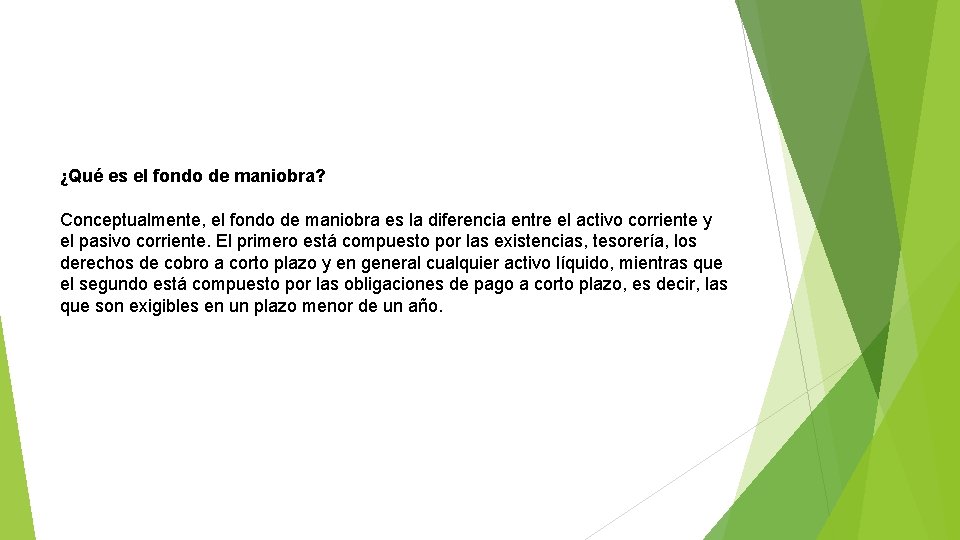 ¿Qué es el fondo de maniobra?

Conceptualmente, el fondo de maniobra es la diferencia entre el activo corriente y el pasivo corriente. El primero está compuesto por las existencias, tesorería, los derechos de cobro a corto plazo y en general cualquier activo líquido, mientras que el segundo está compuesto por las obligaciones de pago a corto plazo, es decir, las que son exigibles en un plazo menor de un año.